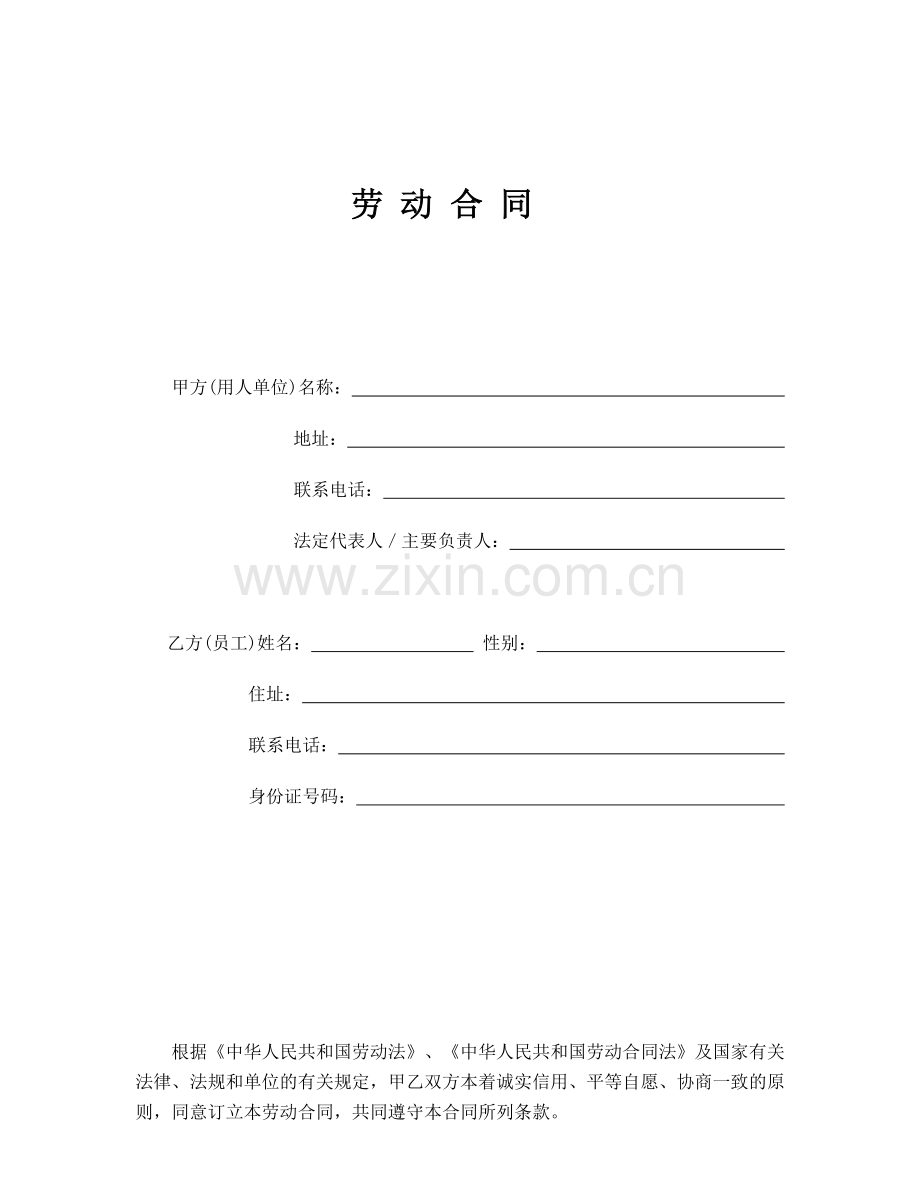 劳 动 合 同

甲方(用人单位)名称：

地址：

联系电话：

法定代表人 / 主要负责人：

www.zixin.com.cn

乙方(员工)姓名： 性别：

住址：

联系电话：

身份证号码：

根据《中华人民共和国劳动法》、《中华人民共和国劳动合同法》及国家有关法律、法规和单位的有关规定，甲乙双方本着诚实信用、平等自愿、协商一致的原则，同意订立本劳动合同，共同遵守本合同所列条款。